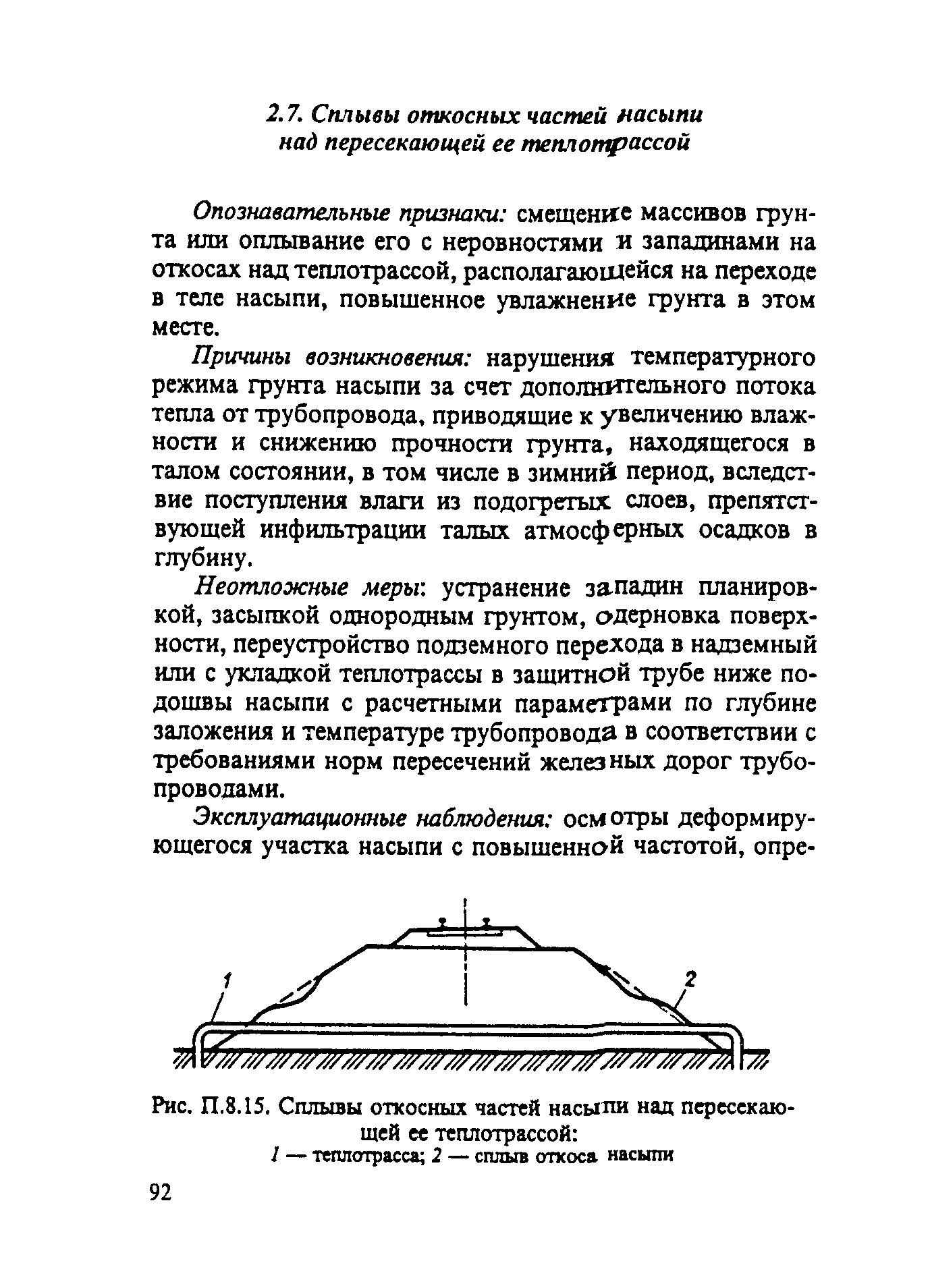 2.7. Сплывы откосных частей насыпи над пересекающей ее теплотрассой

Опознавательные признаки: смещение массивов грунта или оплывание его с неровностями и западинами на откосах над теплотрассой, располагающейся на переходе в теле насыпи, повышенное увлажнение грунта в этом месте.

Причины возникновения: нарушения температурного режима грунта насыпи за счет дополнительного потока тепла от трубопровода, приводящие к увеличению влажности и снижению прочности грунта, находящегося в талом состоянии, в том числе в зимний период, вследствие поступления влаги из подогретых слоев, препятствующей инфильтрации талых атмосферных осадков в глубину.

Неотложные меры: устранение западин планировкой, засыпкой однородным грунтом, одерновка поверхности, переустройство подземного перехода в надземный или с укладкой теплотрассы в защитной трубе ниже подошвы насыпи с расчетными параметрами по глубине заложения и температуре трубопровода в соответствии с требованиями норм пересечений железных дорог трубопроводами.

Эксплуатационные наблюдения: осмотры деформирующегося участка насыпи с повышенной частотой, опре-

1

2

Рис. П.8.15. Сплывы откосных частей насыпи над пересекающей ее теплотрассой:
1 — теплотрасса; 2 — сплыв откоса насыпи

92